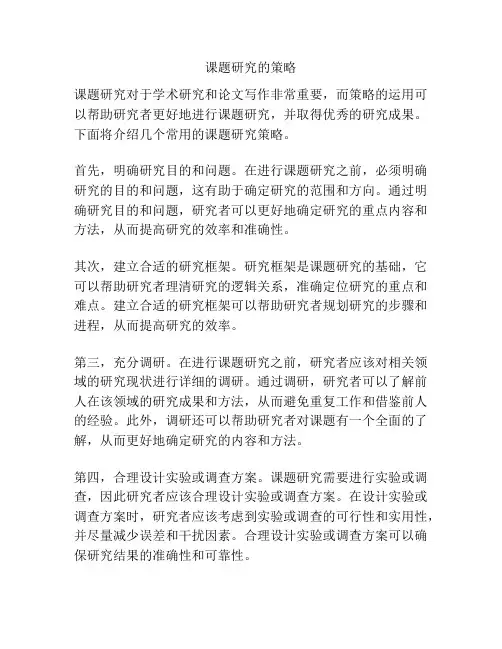 课题研究的策略

课题研究对于学术研究和论文写作非常重要，而策略的运用可以帮助研究者更好地进行课题研究，并取得优秀的研究成果。下面将介绍几个常用的课题研究策略。

首先，明确研究目的和问题。在进行课题研究之前，必须明确研究的目的和问题，这有助于确定研究的范围和方向。通过明确研究目的和问题，研究者可以更好地确定研究的重点内容和方法，从而提高研究的效率和准确性。

其次，建立合适的研究框架。研究框架是课题研究的基础，它可以帮助研究者理清研究的逻辑关系，准确定位研究的重点和难点。建立合适的研究框架可以帮助研究者规划研究的步骤和进程，从而提高研究的效率。

第三，充分调研。在进行课题研究之前，研究者应该对相关领域的研究现状进行详细的调研。通过调研，研究者可以了解前人在该领域的研究成果和方法，从而避免重复工作和借鉴前人的经验。此外，调研还可以帮助研究者对课题有一个全面的了解，从而更好地确定研究的内容和方法。

第四，合理设计实验或调查方案。课题研究需要进行实验或调查，因此研究者应该合理设计实验或调查方案。在设计实验或调查方案时，研究者应该考虑到实验或调查的可行性和实用性，并尽量减少误差和干扰因素。合理设计实验或调查方案可以确保研究结果的准确性和可靠性。